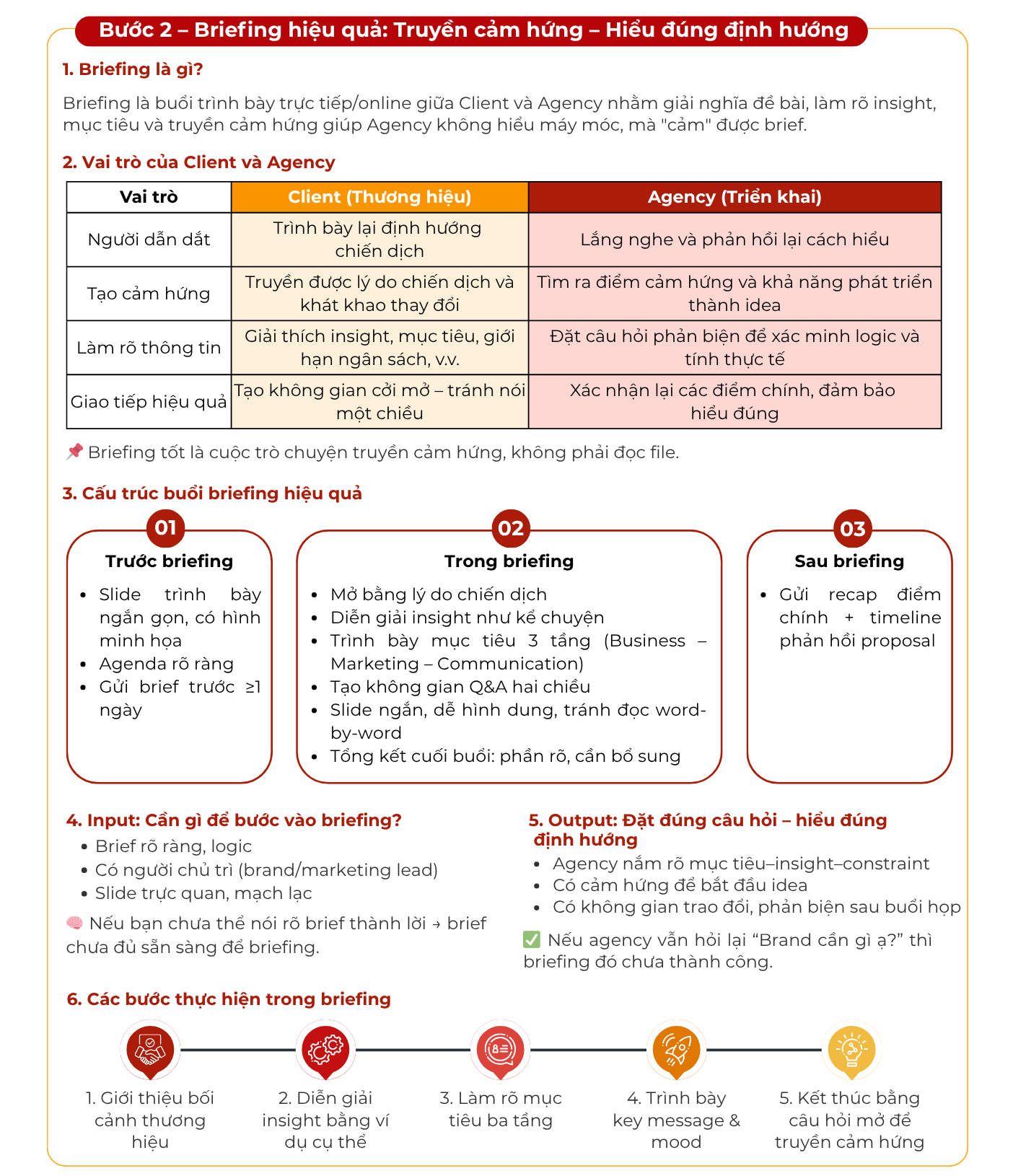 Bước 2 – Briefing hiệu quả: Truyền cảm hứng – Hiểu đúng định hướng

1. Briefing là gì?

Briefing là buổi trình bày trực tiếp/online giữa Client và Agency nhằm giải nghĩa đề bài, làm rõ insight, mục tiêu và truyền cảm hứng giúp Agency không hiểu máy móc, mà "cảm" được brief.

2. Vai trò của Client và Agency

| Vai trò | Client (Thương hiệu) | Agency (Triển khai) |
|---|---|---|
| Người dẫn dắt | Trình bày lại định hướng chiến dịch | Lắng nghe và phản hồi lại cách hiểu |
| Tạo cảm hứng | Truyền được lý do chiến dịch và khát khao thay đổi | Tìm ra điểm cảm hứng và khả năng phát triển thành idea |
| Làm rõ thông tin | Giải thích insight, mục tiêu, giới hạn ngân sách, v.v. | Đặt câu hỏi phản biện để xác minh logic và tính thực tế |
| Giao tiếp hiệu quả | Tạo không gian cởi mở – tránh nói một chiều | Xác nhận lại các điểm chính, đảm bảo hiểu đúng |

📌 Briefing tốt là cuộc trò chuyện truyền cảm hứng, không phải đọc file.

3. Cấu trúc buổi briefing hiệu quả

01
Trước briefing
• Slide trình bày ngắn gọn, có hình minh họa
• Agenda rõ ràng
• Gửi brief trước ≥1 ngày

02
Trong briefing
• Mở bằng lý do chiến dịch
• Diễn giải insight như kể chuyện
• Trình bày mục tiêu 3 tầng (Business – Marketing – Communication)
• Tạo không gian Q&A hai chiều
• Slide ngắn, dễ hình dung, tránh đọc word-by-word
• Tổng kết cuối buổi: phần rõ, cần bổ sung

03
Sau briefing
• Gửi recap điểm chính + timeline phản hồi proposal

4. Input: Cần gì để bước vào briefing?
• Brief rõ ràng, logic
• Có người chủ trì (brand/marketing lead)
• Slide trực quan, mạch lạc
🧠 Nếu bạn chưa thể nói rõ brief thành lời → brief chưa đủ sẵn sàng để briefing.

5. Output: Đặt đúng câu hỏi – hiểu đúng định hướng
• Agency nắm rõ mục tiêu–insight–constraint
• Có cảm hứng để bắt đầu idea
• Có không gian trao đổi, phản biện sau buổi họp
✅ Nếu agency vẫn hỏi lại “Brand cần gì ạ?” thì briefing đó chưa thành công.

6. Các bước thực hiện trong briefing

1. Giới thiệu bối cảnh thương hiệu
2. Diễn giải insight bằng ví dụ cụ thể
3. Làm rõ mục tiêu ba tầng
4. Trình bày key message & mood
5. Kết thúc bằng câu hỏi mở để truyền cảm hứng